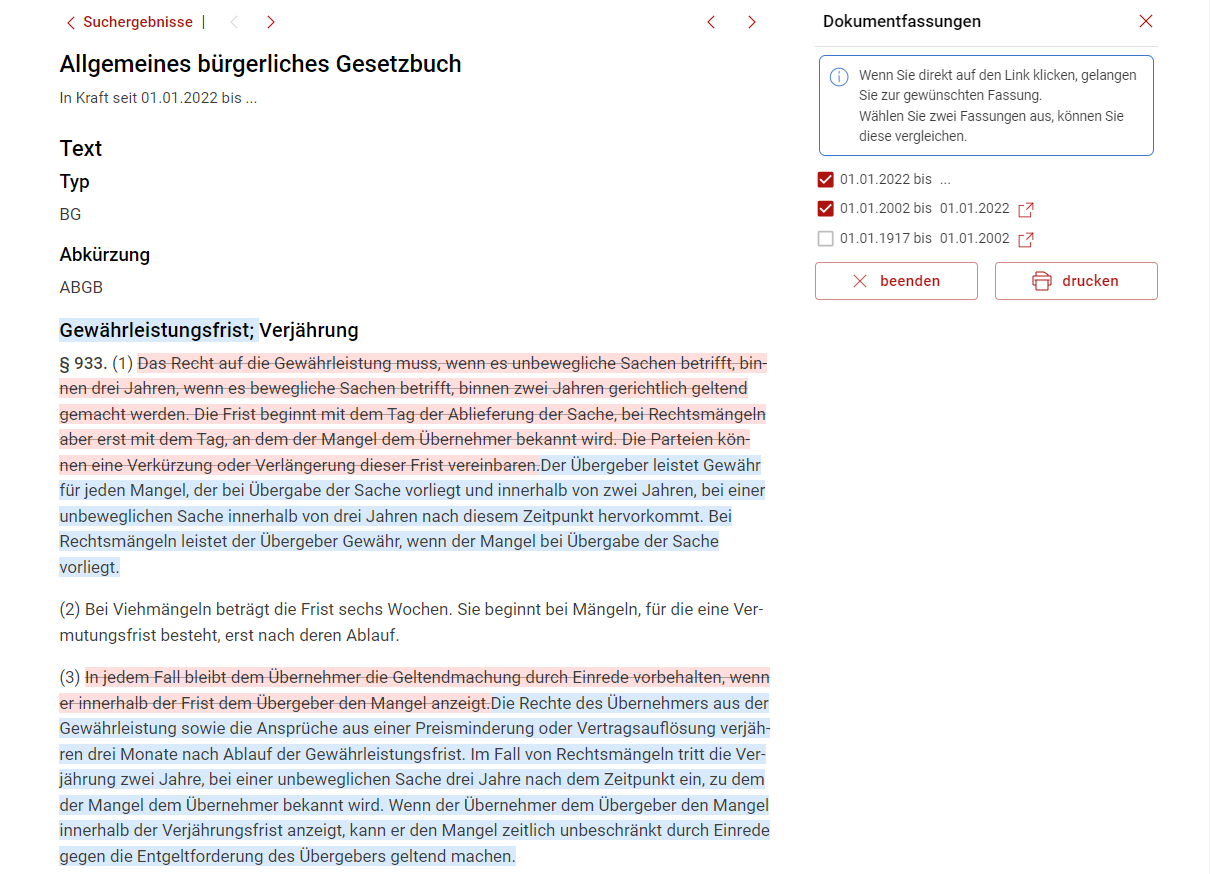 Suchergebnisse |

Allgemeines bürgerliches Gesetzbuch

In Kraft seit 01.01.2022 bis ...

Text

Typ

BG

Abkürzung

ABGB

Gewährleistungsfrist; Verjährung

§ 933. (1) Das Recht auf die Gewährleistung muss, wenn es unbewegliche Sachen betrifft, binnen drei Jahren, wenn es bewegliche Sachen betrifft, binnen zwei Jahren gerichtlich geltend gemacht werden. Die Frist beginnt mit dem Tag der Ablieferung der Sache, bei Rechtsmängeln aber erst mit dem Tag, an dem der Mangel dem Übernehmer bekannt wird. Die Parteien können eine Verkürzung oder Verlängerung dieser Frist vereinbaren.Der Übergeber leistet Gewähr für jeden Mangel, der bei Übergabe der Sache vorliegt und innerhalb von zwei Jahren, bei einer unbeweglichen Sache innerhalb von drei Jahren nach diesem Zeitpunkt hervorkommt. Bei Rechtsmängeln leistet der Übergeber Gewähr, wenn der Mangel bei Übergabe der Sache vorliegt.

(2) Bei Viehmängeln beträgt die Frist sechs Wochen. Sie beginnt bei Mängeln, für die eine Vermutungsfrist besteht, erst nach deren Ablauf.

(3) In jedem Fall bleibt dem Übernehmer die Geltendmachung durch Einrede vorbehalten, wenn er innerhalb der Frist dem Übergeber den Mangel anzeigt.Die Rechte des Übernehmers aus der Gewährleistung sowie die Ansprüche aus einer Preisminderung oder Vertragsauflösung verjähren drei Monate nach Ablauf der Gewährleistungsfrist. Im Fall von Rechtsmängeln tritt die Verjährung zwei Jahre, bei einer unbeweglichen Sache drei Jahre nach dem Zeitpunkt ein, zu dem der Mangel dem Übernehmer bekannt wird. Wenn der Übernehmer dem Übergeber den Mangel innerhalb der Verjährungsfrist anzeigt, kann er den Mangel zeitlich unbeschränkt durch Einrede gegen die Entgeltforderung des Übergebers geltend machen.

Dokumentfassungen

Wenn Sie direkt auf den Link klicken, gelangen Sie zur gewünschten Fassung.
Wählen Sie zwei Fassungen aus, können Sie diese vergleichen.

01.01.2022 bis ...
01.01.2002 bis 01.01.2022
01.01.1917 bis 01.01.2002

beenden
drucken